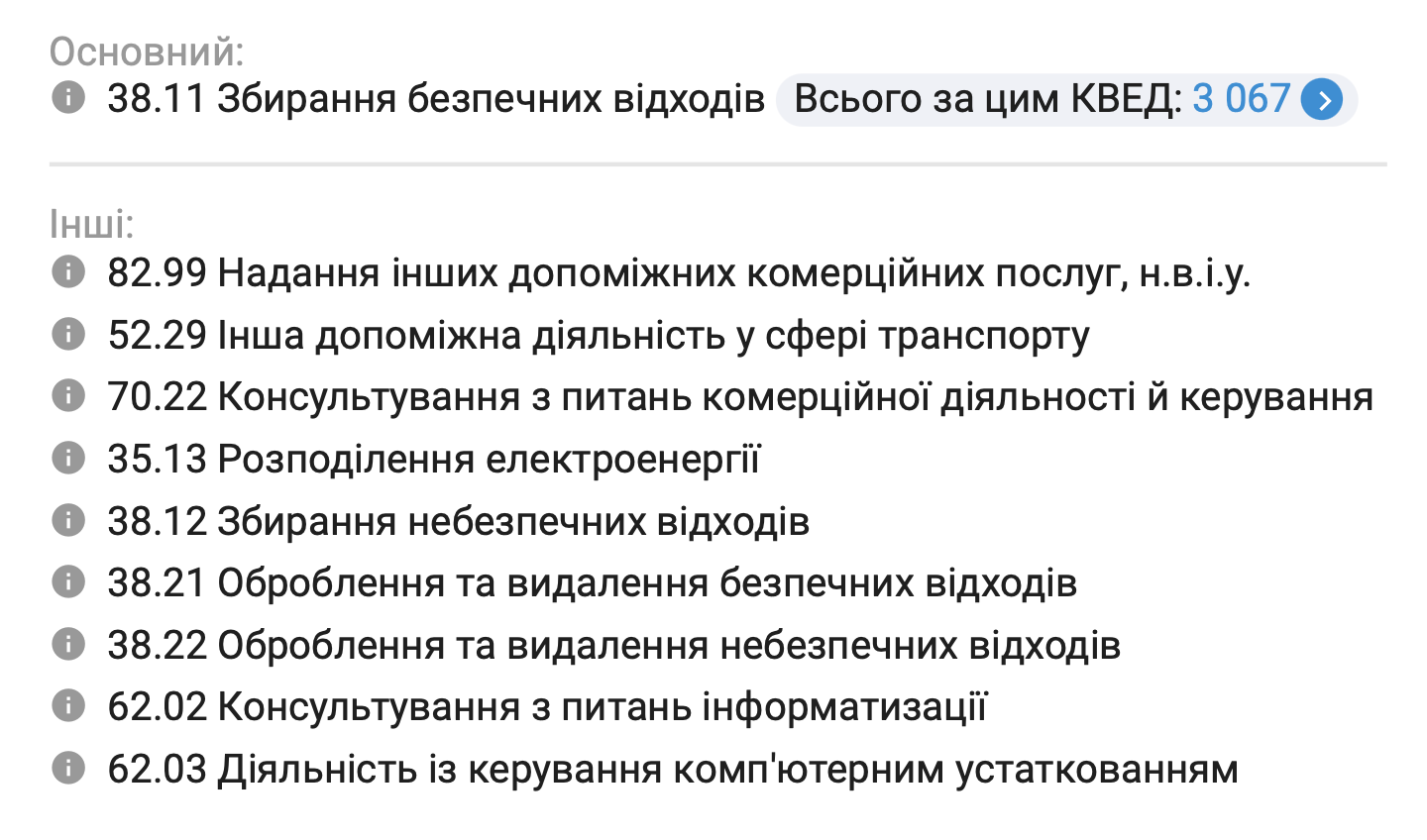 Основний:
38.11 Збирання безпечних відходів Всього за цим КВЕД: 3 067

Інші:
82.99 Надання інших допоміжних комерційних послуг, н.в.і.у.
52.29 Інша допоміжна діяльність у сфері транспорту
70.22 Консультування з питань комерційної діяльності й керування
35.13 Розподілення електроенергії
38.12 Збирання небезпечних відходів
38.21 Оброблення та видалення безпечних відходів
38.22 Оброблення та видалення небезпечних відходів
62.02 Консультування з питань інформатизації
62.03 Діяльність із керування комп'ютерним устаткованням